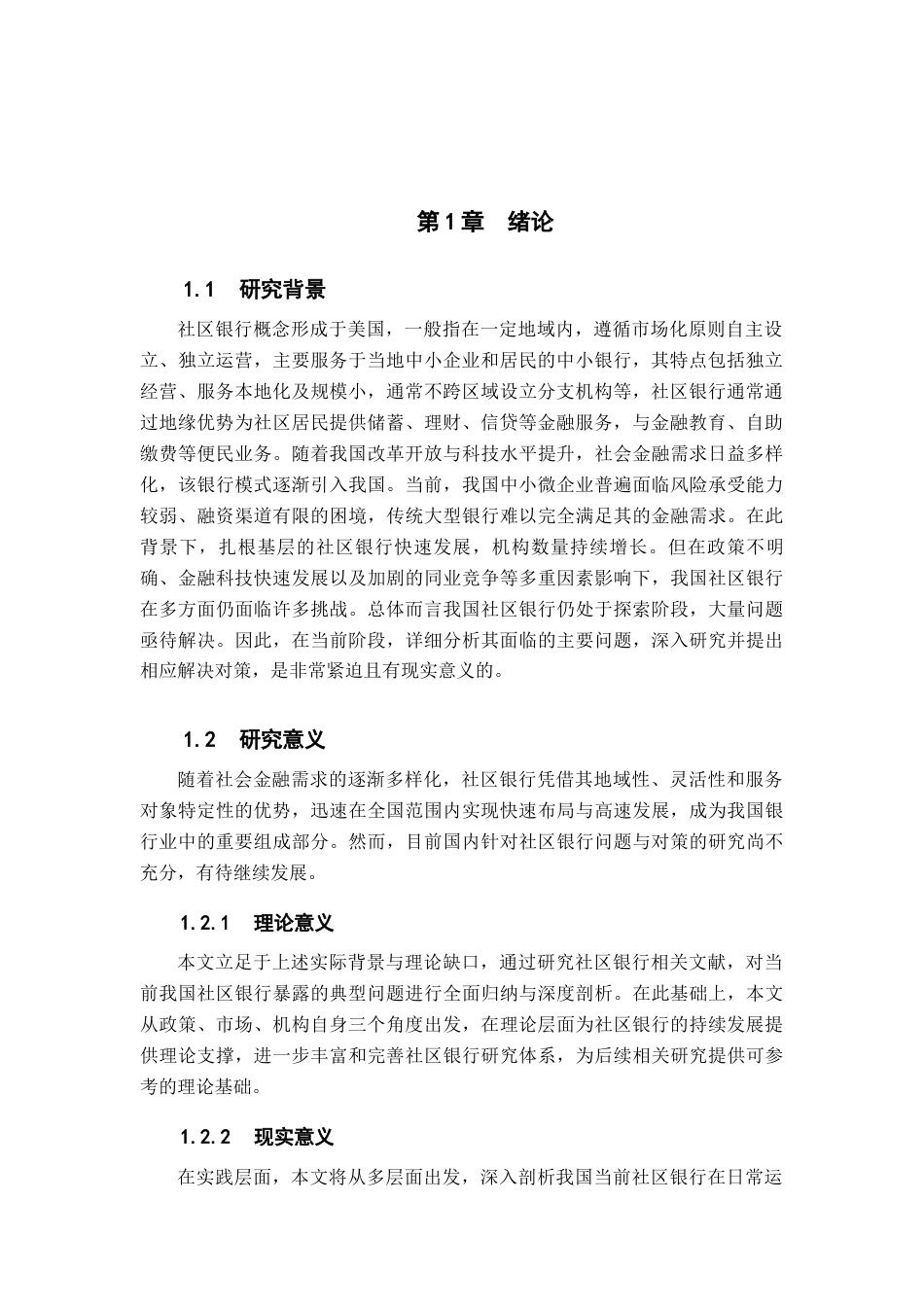 第1章 绪论

1.1 研究背景

社区银行概念形成于美国，一般指在一定地域内，遵循市场化原则自主设立、独立运营，主要服务于当地中小企业和居民的中小银行，其特点包括独立经营、服务本地化及规模小，通常不跨区域设立分支机构等，社区银行通常通过地缘优势为社区居民提供储蓄、理财、信贷等金融服务，与金融教育、自助缴费等便民业务。随着我国改革开放与科技水平提升，社会金融需求日益多样化，该银行模式逐渐引入我国。当前，我国中小微企业普遍面临风险承受能力较弱、融资渠道有限的困境，传统大型银行难以完全满足其的金融需求。在此背景下，扎根基层的社区银行快速发展，机构数量持续增长。但在政策不明确、金融科技快速发展以及加剧的同业竞争等多重因素影响下，我国社区银行在多方面仍面临许多挑战。总体而言我国社区银行仍处于探索阶段，大量问题亟待解决。因此，在当前阶段，详细分析其面临的主要问题，深入研究并提出相应解决对策，是非常紧迫且有现实意义的。

1.2 研究意义

随着社会金融需求的逐渐多样化，社区银行凭借其地域性、灵活性和服务对象特定性的优势，迅速在全国范围内实现快速布局与高速发展，成为我国银行业中的重要组成部分。然而，目前国内针对社区银行问题与对策的研究尚不充分，有待继续发展。

1.2.1 理论意义

本文立足于上述实际背景与理论缺口，通过研究社区银行相关文献，对当前我国社区银行暴露的典型问题进行全面归纳与深度剖析。在此基础上，本文从政策、市场、机构自身三个角度出发，在理论层面为社区银行的持续发展提供理论支撑，进一步丰富和完善社区银行研究体系，为后续相关研究提供可参考的理论基础。

1.2.2 现实意义

在实践层面，本文将从多层面出发，深入剖析我国当前社区银行在日常运